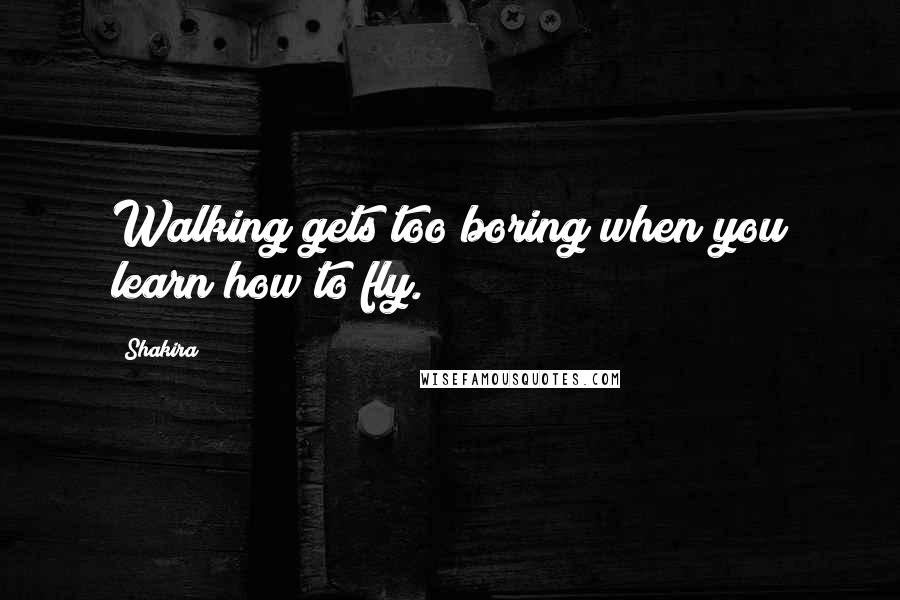 Walking gets too boring when you learn how to fly.

Shakira

WISEFAMOUSQUOTES.COM